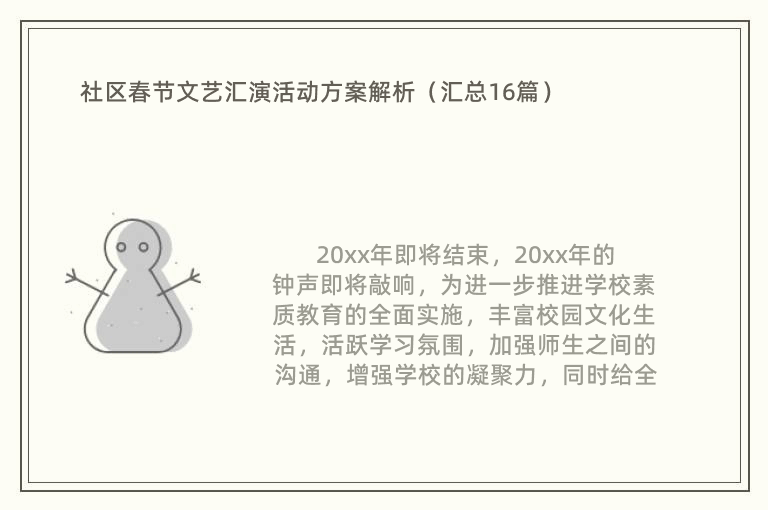 社区春节文艺汇演活动方案解析（汇总16篇）

20xx年即将结束，20xx年的钟声即将敲响，为进一步推进学校素质教育的全面实施，丰富校园文化生活，活跃学习氛围，加强师生之间的沟通，增强学校的凝聚力，同时给全